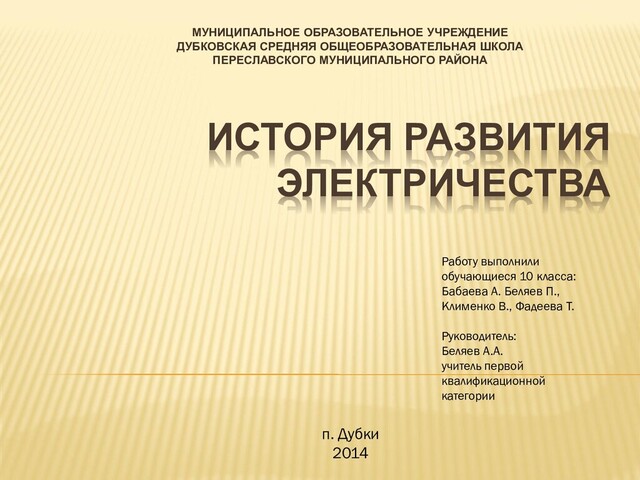 МУНИЦИПАЛЬНОЕ ОБРАЗОВАТЕЛЬНОЕ УЧРЕЖДЕНИЕ
ДУБКОВСКАЯ СРЕДНЯЯ ОБЩЕОБРАЗОВАТЕЛЬНАЯ ШКОЛА
ПЕРЕСЛАВСКОГО МУНИЦИПАЛЬНОГО РАЙОНА

ИСТОРИЯ РАЗВИТИЯ ЭЛЕКТРИЧЕСТВА

Работу выполнили
обучающиеся 10 класса:
Бабаева А. Беляев П.,
Клименко В., Фадеева Т.

Руководитель:
Беляев А.А.
учитель первой
квалификационной
категории

п. Дубки
2014